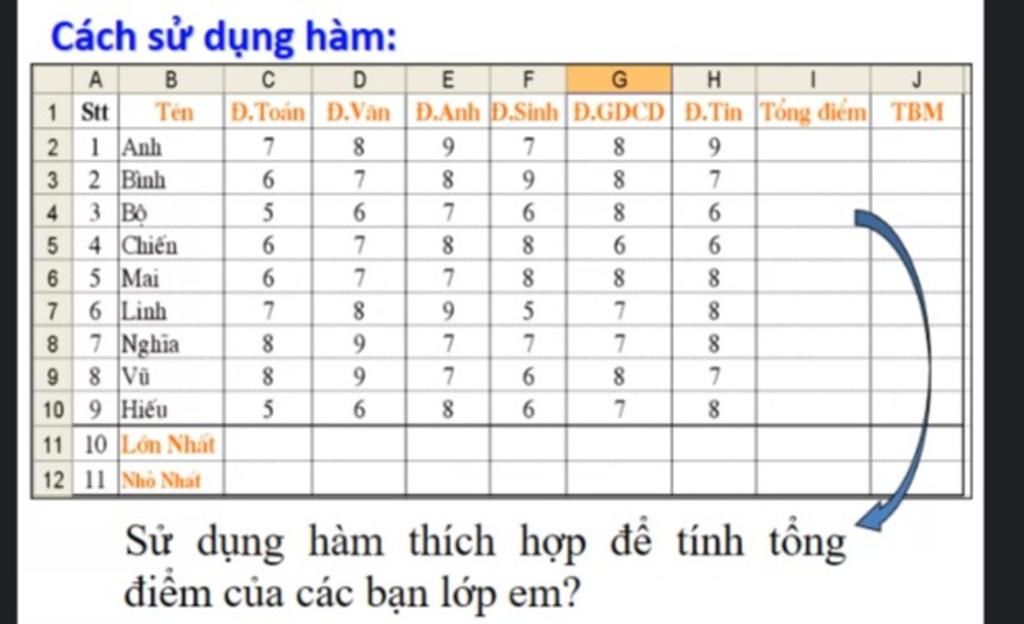 Cách sử dụng hàm:

|  | A | B | C | D | E | F | G | H | I | J |
|---|---|---|---|---|---|---|---|---|---|---|
| 1 | Stt | Tên | Đ.Toán | Đ.Văn | Đ.Anh | Đ.Sinh | Đ.GDCD | Đ.Tin | Tổng điểm | TBM |
| 2 | 1 | Anh | 7 | 8 | 9 | 7 | 8 | 9 |  |  |
| 3 | 2 | Bình | 6 | 7 | 8 | 9 | 8 | 7 |  |  |
| 4 | 3 | Bộ | 5 | 6 | 7 | 6 | 8 | 6 |  |  |
| 5 | 4 | Chiến | 6 | 7 | 8 | 8 | 6 | 6 |  |  |
| 6 | 5 | Mai | 6 | 7 | 7 | 8 | 8 | 8 |  |  |
| 7 | 6 | Linh | 7 | 8 | 9 | 5 | 7 | 8 |  |  |
| 8 | 7 | Nghĩa | 8 | 9 | 7 | 7 | 7 | 8 |  |  |
| 9 | 8 | Vũ | 8 | 9 | 7 | 6 | 8 | 7 |  |  |
| 10 | 9 | Hiếu | 5 | 6 | 8 | 6 | 7 | 8 |  |  |
| 11 | 10 | Lớn Nhất |  |  |  |  |  |  |  |  |
| 12 | 11 | Nhỏ Nhất |  |  |  |  |  |  |  |  |

Sử dụng hàm thích hợp để tính tổng điểm của các bạn lớp em?